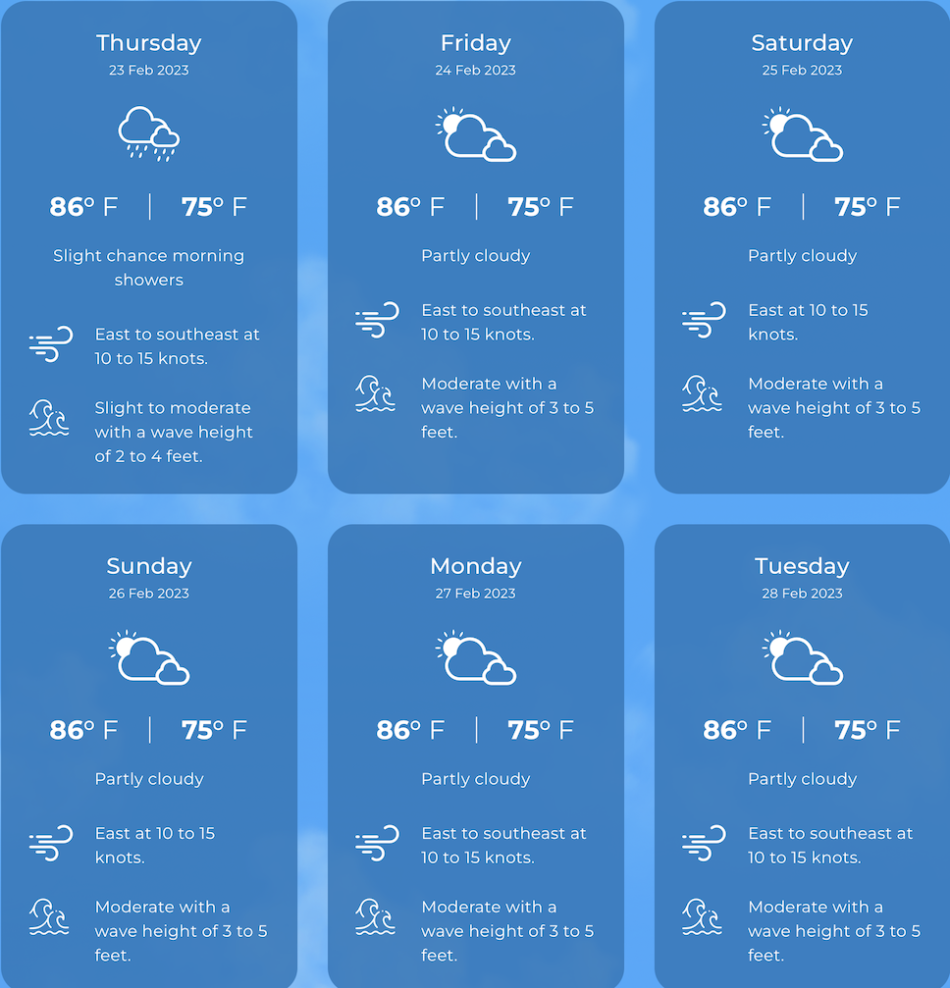 Thursday
23 Feb 2023

86° F | 75° F

Slight chance morning showers

East to southeast at 10 to 15 knots.

Slight to moderate with a wave height of 2 to 4 feet.

Friday
24 Feb 2023

86° F | 75° F

Partly cloudy

East to southeast at 10 to 15 knots.

Moderate with a wave height of 3 to 5 feet.

Saturday
25 Feb 2023

86° F | 75° F

Partly cloudy

East at 10 to 15 knots.

Moderate with a wave height of 3 to 5 feet.

Sunday
26 Feb 2023

86° F | 75° F

Partly cloudy

East at 10 to 15 knots.

Moderate with a wave height of 3 to 5 feet.

Monday
27 Feb 2023

86° F | 75° F

Partly cloudy

East to southeast at 10 to 15 knots.

Moderate with a wave height of 3 to 5 feet.

Tuesday
28 Feb 2023

86° F | 75° F

Partly cloudy

East to southeast at 10 to 15 knots.

Moderate with a wave height of 3 to 5 feet.